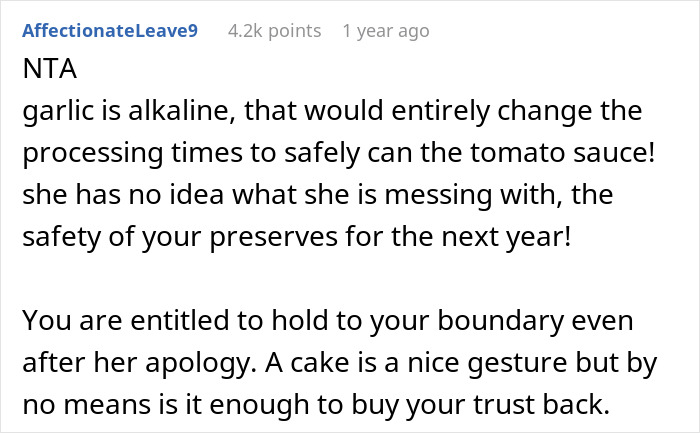 AffectionateLeave9 4.2k points 1 year ago

NTA
garlic is alkaline, that would entirely change the processing times to safely can the tomato sauce! she has no idea what she is messing with, the safety of your preserves for the next year!

You are entitled to hold to your boundary even after her apology. A cake is a nice gesture but by no means is it enough to buy your trust back.